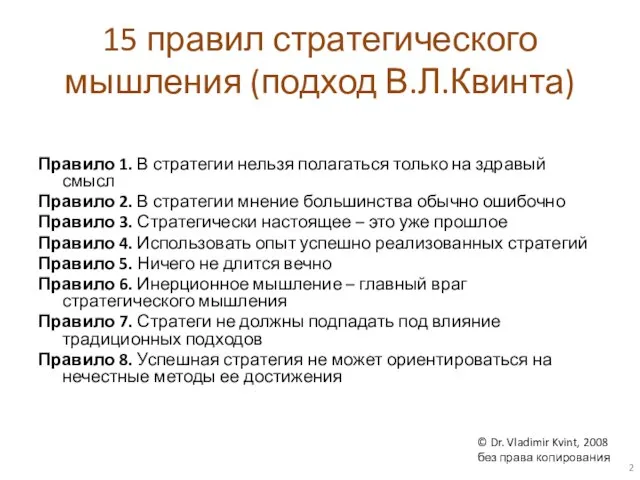 15 правил стратегического мышления (подход В.Л.Квинта)

Правило 1. В стратегии нельзя полагаться только на здравый смысл

Правило 2. В стратегии мнение большинства обычно ошибочно

Правило 3. Стратегически настоящее – это уже прошлое

Правило 4. Использовать опыт успешно реализованных стратегий

Правило 5. Ничего не длится вечно

Правило 6. Инерционное мышление – главный враг стратегического мышления

Правило 7. Стратеги не должны подпадать под влияние традиционных подходов

Правило 8. Успешная стратегия не может ориентироваться на нечестные методы ее достижения

© Dr. Vladimir Kvint, 2008
без права копирования

2